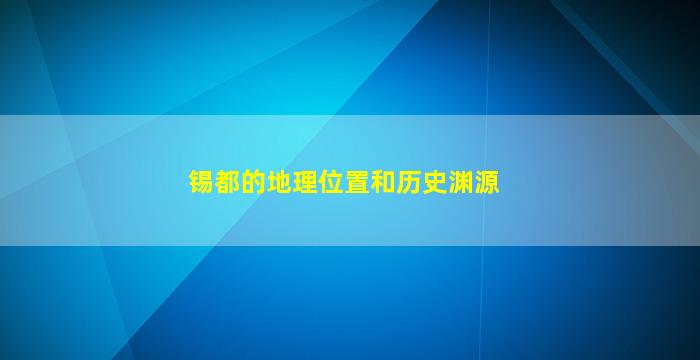 锡都的地理位置和历史渊源